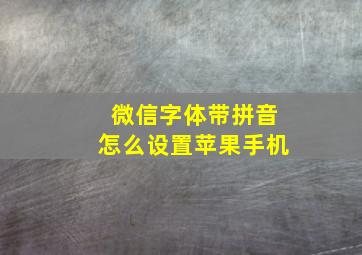 微信字体带拼音
怎么设置苹果手机